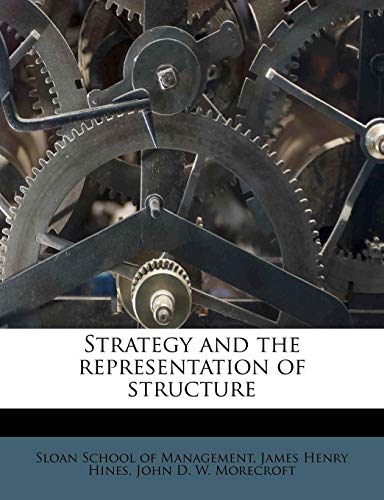 Strategy and the representation of structure

Sloan School of Management, James Henry Hines, John D. W. Morecroft